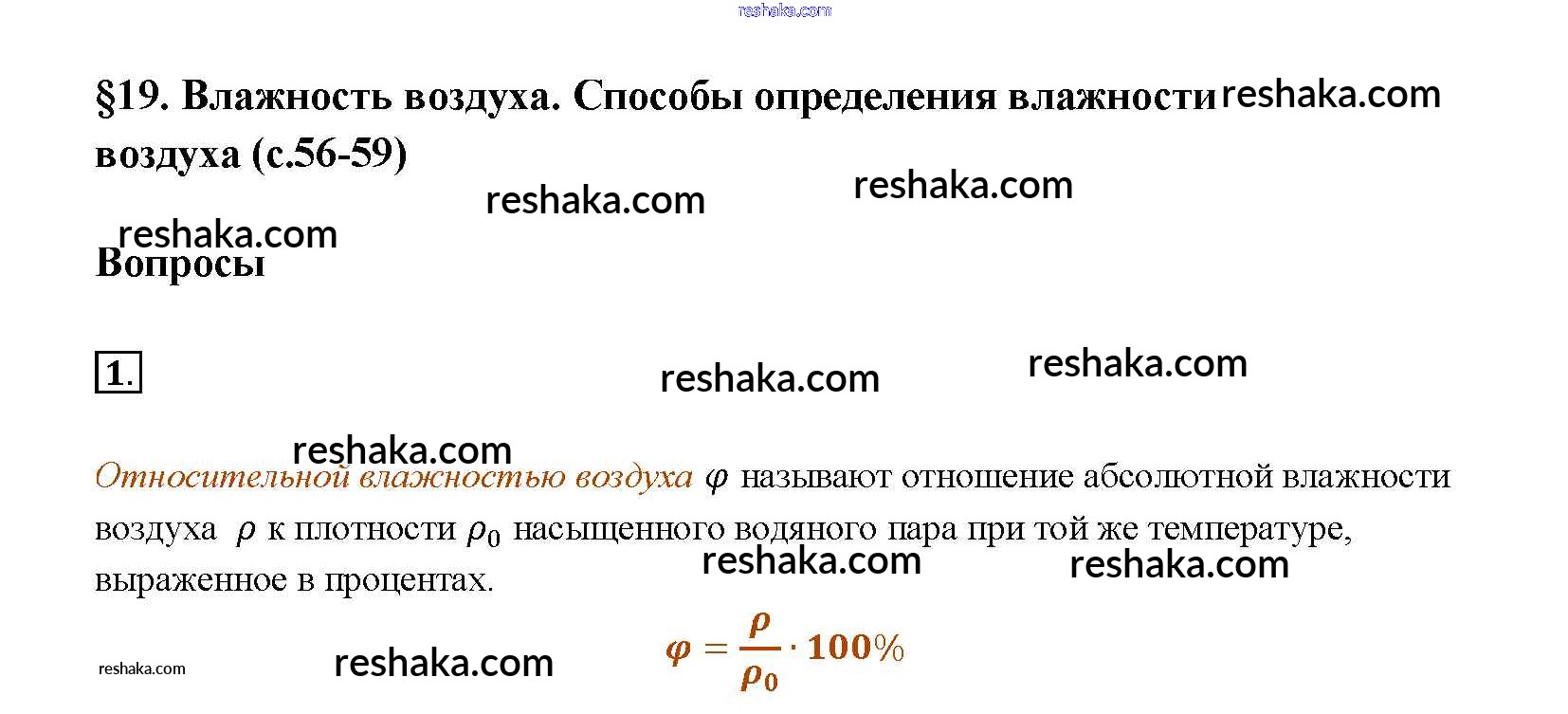 §19. Влажность воздуха. Способы определения влажности воздуха (с.56-59)

Вопросы

1.

Относительной влажностью воздуха $\varphi$ называют отношение абсолютной влажности воздуха $\rho$ к плотности $\rho_0$ насыщенного водяного пара при той же температуре, выраженное в процентах.

$\varphi = \frac{\rho}{\rho_0} \cdot 100\%$

reshaka.com